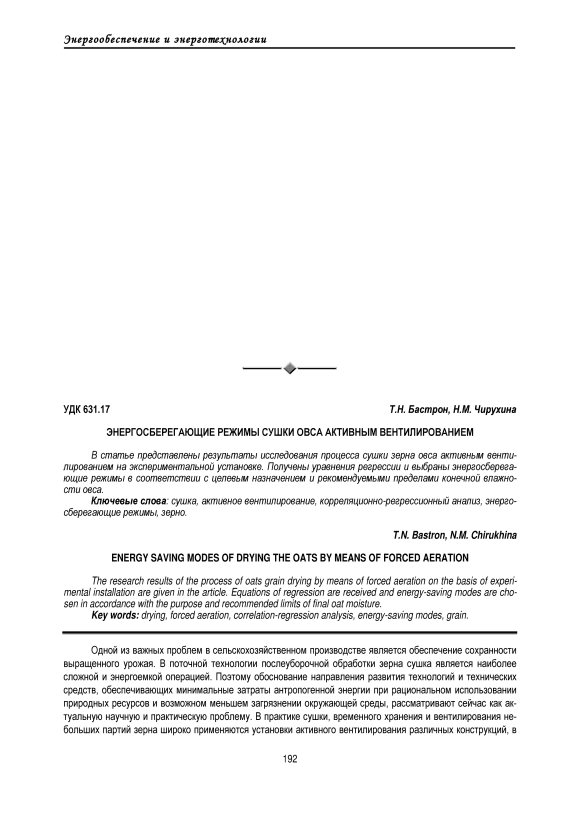 Энергообеспечение и энерготехнологии

УДК 631.17

Т.Н. Бастрон, Н.М. Чирухина

ЭНЕРГОСБЕРЕГАЮЩИЕ РЕЖИМЫ СУШКИ ОВСА АКТИВНЫМ ВЕНТИЛИРОВАНИЕМ

В статье представлены результаты исследования процесса сушки зерна овса активным вентилированием на экспериментальной установке. Получены уравнения регрессии и выбраны энергосберегающие режимы в соответствии с целевым назначением и рекомендуемыми пределами конечной влажности овса.

Ключевые слова: сушка, активное вентилирование, корреляционно-регрессионный анализ, энергосберегающие режимы, зерно.

T.N. Bastron, N.M. Chirukhina

ENERGY SAVING MODES OF DRYING THE OATS BY MEANS OF FORCED AERATION

The research results of the process of oats grain drying by means of forced aeration on the basis of experimental installation are given in the article. Equations of regression are received and energy-saving modes are chosen in accordance with the purpose and recommended limits of final oat moisture.

Key words: drying, forced aeration, correlation-regression analysis, energy-saving modes, grain.

Одной из важных проблем в сельскохозяйственном производстве является обеспечение сохранности выращенного урожая. В поточной технологии послеуборочной обработки зерна сушка является наиболее сложной и энергоемкой операцией. Поэтому обоснование направления развития технологий и технических средств, обеспечивающих минимальные затраты антропогенной энергии при рациональном использовании природных ресурсов и возможном меньшем загрязнении окружающей среды, рассматривают сейчас как актуальную научную и практическую проблему. В практике сушки, временного хранения и вентилирования небольших партий зерна широко применяются установки активного вентилирования различных конструкций, в

192